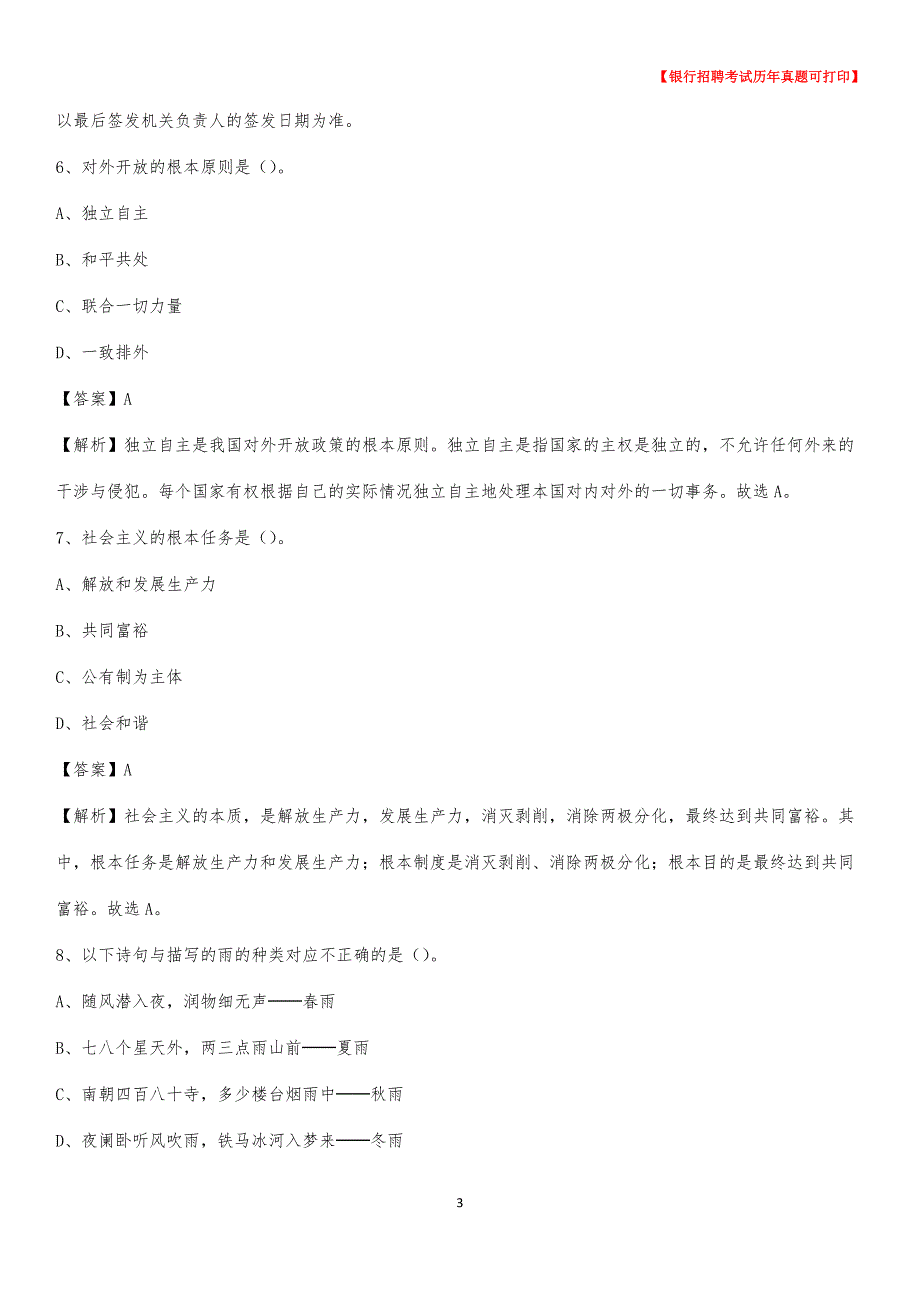 【银行招聘考试历年真题可打印】

以最后签发机关负责人的签发日期为准。

6、对外开放的根本原则是（）。

A、独立自主

B、和平共处

C、联合一切力量

D、一致排外

【答案】A

【解析】独立自主是我国对外开放政策的根本原则。独立自主是指国家的主权是独立的，不允许任何外来的干涉与侵犯。每个国家有权根据自己的实际情况独立自主地处理本国对内对外的一切事务。故选A。

7、社会主义的根本任务是（）。

A、解放和发展生产力

B、共同富裕

C、公有制为主体

D、社会和谐

【答案】A

【解析】社会主义的本质，是解放生产力，发展生产力，消灭剥削，消除两极分化，最终达到共同富裕。其中，根本任务是解放生产力和发展生产力；根本制度是消灭剥削、消除两极分化；根本目的是最终达到共同富裕。故选A。

8、以下诗句与描写的雨的种类对应不正确的是（）。

A、随风潜入夜，润物细无声——春雨

B、七八个星天外，两三点雨山前——夏雨

C、南朝四百八十寺，多少楼台烟雨中——秋雨

D、夜阑卧听风吹雨，铁马冰河入梦来——冬雨

3